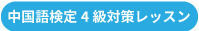 中国語検定 4 級対策レッスン